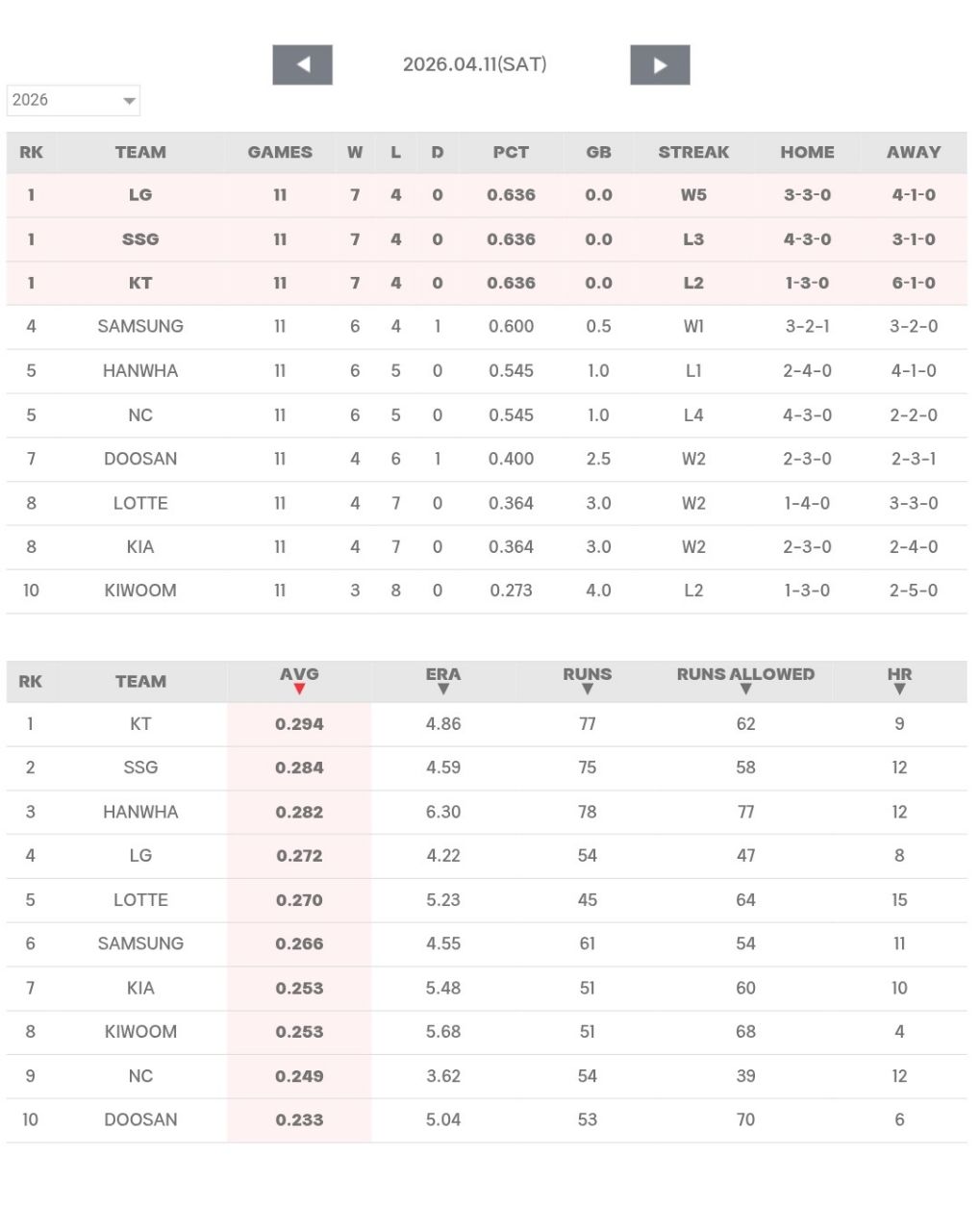 2026.04.11(SAT)

2026

| RK | TEAM | GAMES | W | L | D | PCT | GB | STREAK | HOME | AWAY |
|---|---|---|---|---|---|---|---|---|---|---|
| 1 | LG | 11 | 7 | 4 | 0 | 0.636 | 0.0 | W5 | 3-3-0 | 4-1-0 |
| 1 | SSG | 11 | 7 | 4 | 0 | 0.636 | 0.0 | L3 | 4-3-0 | 3-1-0 |
| 1 | KT | 11 | 7 | 4 | 0 | 0.636 | 0.0 | L2 | 1-3-0 | 6-1-0 |
| 4 | SAMSUNG | 11 | 6 | 4 | 1 | 0.600 | 0.5 | W1 | 3-2-1 | 3-2-0 |
| 5 | HANWHA | 11 | 6 | 5 | 0 | 0.545 | 1.0 | L1 | 2-4-0 | 4-1-0 |
| 5 | NC | 11 | 6 | 5 | 0 | 0.545 | 1.0 | L4 | 4-3-0 | 2-2-0 |
| 7 | DOOSAN | 11 | 4 | 6 | 1 | 0.400 | 2.5 | W2 | 2-3-0 | 2-3-1 |
| 8 | LOTTE | 11 | 4 | 7 | 0 | 0.364 | 3.0 | W2 | 1-4-0 | 3-3-0 |
| 8 | KIA | 11 | 4 | 7 | 0 | 0.364 | 3.0 | W2 | 2-3-0 | 2-4-0 |
| 10 | KIWOOM | 11 | 3 | 8 | 0 | 0.273 | 4.0 | L2 | 1-3-0 | 2-5-0 |

| RK | TEAM | AVG | ERA | RUNS | RUNS ALLOWED | HR |
|---|---|---|---|---|---|---|
| 1 | KT | 0.294 | 4.86 | 77 | 62 | 9 |
| 2 | SSG | 0.284 | 4.59 | 75 | 58 | 12 |
| 3 | HANWHA | 0.282 | 6.30 | 78 | 77 | 12 |
| 4 | LG | 0.272 | 4.22 | 54 | 47 | 8 |
| 5 | LOTTE | 0.270 | 5.23 | 45 | 64 | 15 |
| 6 | SAMSUNG | 0.266 | 4.55 | 61 | 54 | 11 |
| 7 | KIA | 0.253 | 5.48 | 51 | 60 | 10 |
| 8 | KIWOOM | 0.253 | 5.68 | 51 | 68 | 4 |
| 9 | NC | 0.249 | 3.62 | 54 | 39 | 12 |
| 10 | DOOSAN | 0.233 | 5.04 | 53 | 70 | 6 |